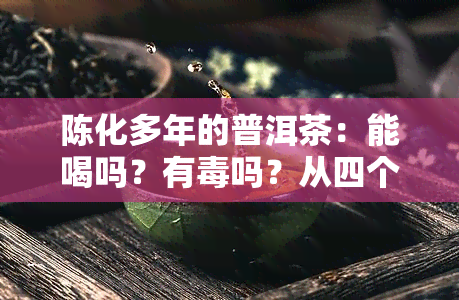 陈化多年的普洱茶：能喝吗？有毒吗？从四个